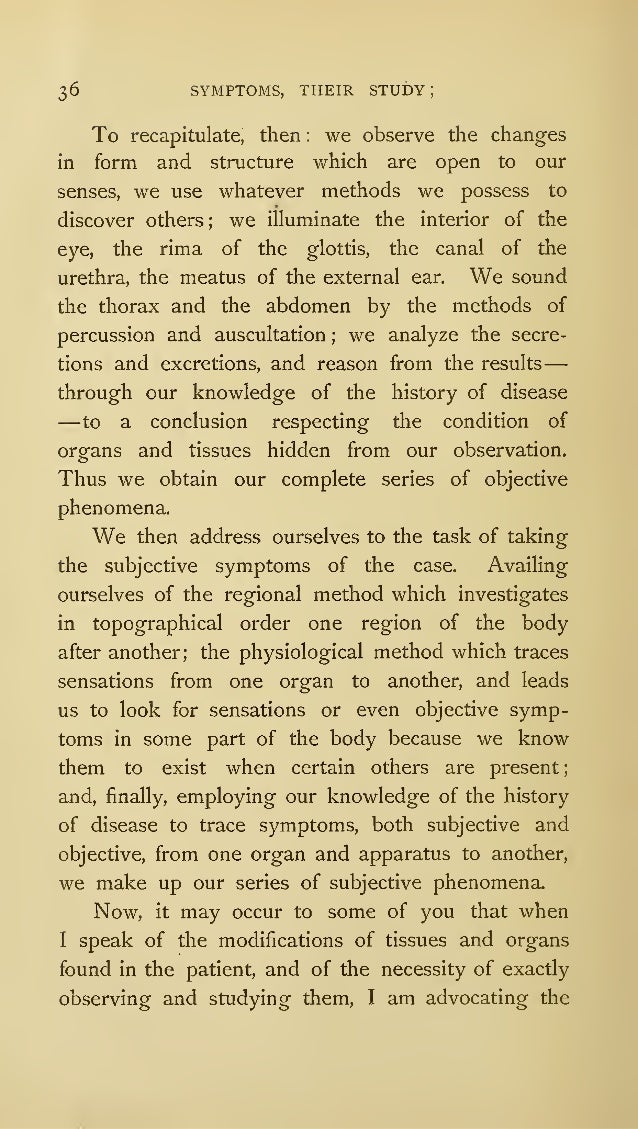 36 SYMPTOMS, THEIR STUDY;

To recapitulate, then: we observe the changes in form and structure which are open to our senses, we use whatever methods we possess to discover others; we illuminate the interior of the eye, the rima of the glottis, the canal of the urethra, the meatus of the external ear. We sound the thorax and the abdomen by the methods of percussion and auscultation; we analyze the secretions and excretions, and reason from the results—through our knowledge of the history of disease—to a conclusion respecting the condition of organs and tissues hidden from our observation. Thus we obtain our complete series of objective phenomena.

We then address ourselves to the task of taking the subjective symptoms of the case. Availing ourselves of the regional method which investigates in topographical order one region of the body after another; the physiological method which traces sensations from one organ to another, and leads us to look for sensations or even objective symptoms in some part of the body because we know them to exist when certain others are present; and, finally, employing our knowledge of the history of disease to trace symptoms, both subjective and objective, from one organ and apparatus to another, we make up our series of subjective phenomena.

Now, it may occur to some of you that when I speak of the modifications of tissues and organs found in the patient, and of the necessity of exactly observing and studying them, I am advocating the